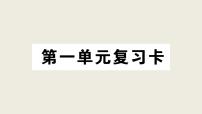 第一单元复习卡